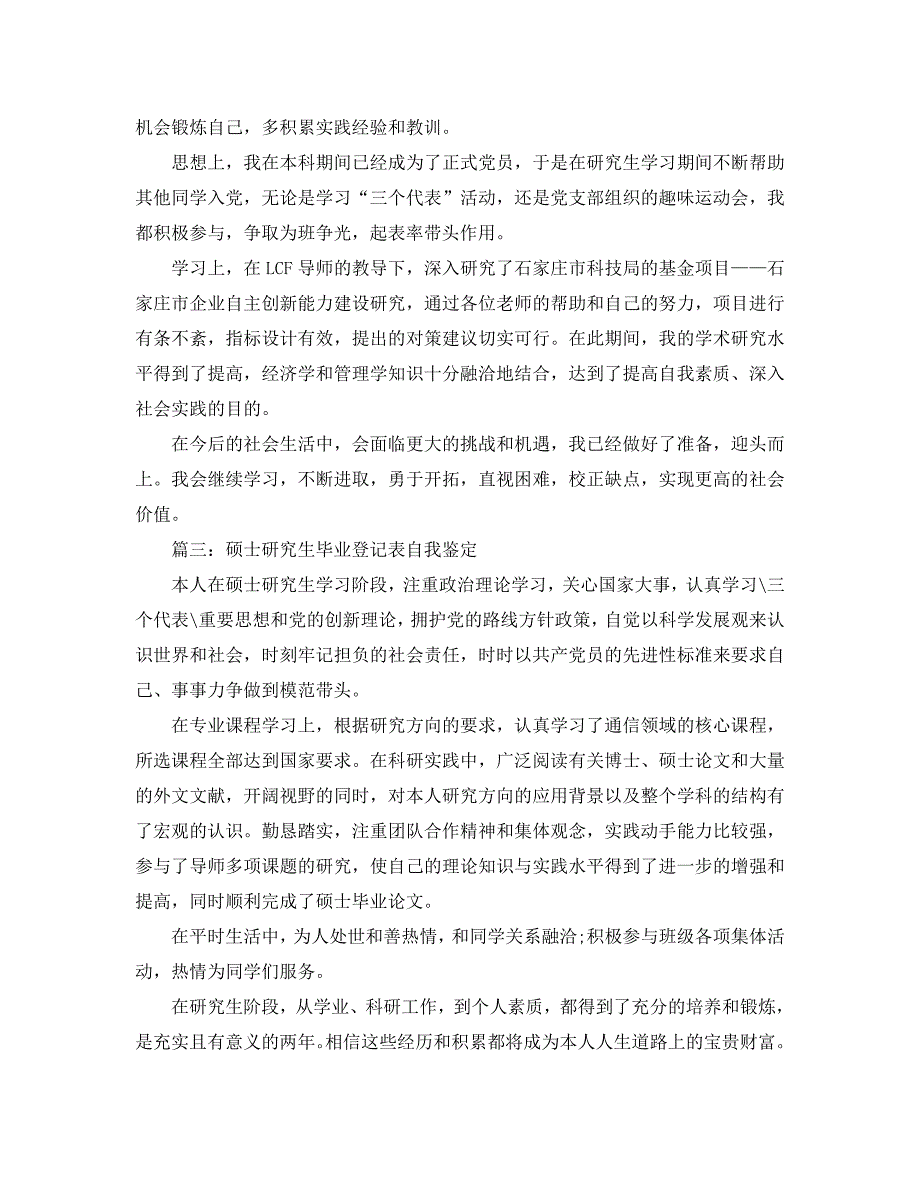 机会锻炼自己，多积累实践经验和教训。

思想上，我在本科期间已经成为了正式党员，于是在研究生学习期间不断帮助其他同学入党，无论是学习“三个代表”活动，还是党支部组织的趣味运动会，我都积极参与，争取为班争光，起表率带头作用。

学习上，在 LCF 导师的教导下，深入研究了石家庄市科技局的基金项目——石家庄市企业自主创新能力建设研究，通过各位老师的帮助和自己的努力，项目进行有条不紊，指标设计有效，提出的对策建议切实可行。在此期间，我的学术研究水平得到了提高，经济学和管理学知识十分融洽地结合，达到了提高自我素质、深入社会实践的目的。

在今后的社会生活中，会面临更大的挑战和机遇，我已经做好了准备，迎头而上。我会继续学习，不断进取，勇于开拓，直视困难，校正缺点，实现更高的社会价值。

篇三：硕士研究生毕业登记表自我鉴定

本人在硕士研究生学习阶段，注重政治理论学习，关心国家大事，认真学习\三个代表\重要思想和党的创新理论，拥护党的路线方针政策，自觉以科学发展观来认识世界和社会，时刻牢记担负的社会责任，时时以共产党员的先进性标准来要求自己、事事力争做到模范带头。

在专业课程学习上，根据研究方向的要求，认真学习了通信领域的核心课程，所选课程全部达到国家要求。在科研实践中，广泛阅读有关博士、硕士论文和大量的外文文献，开阔视野的同时，对本人研究方向的应用背景以及整个学科的结构有了宏观的认识。勤恳踏实，注重团队合作精神和集体观念，实践动手能力比较强，参与了导师多项课题的研究，使自己的理论知识与实践水平得到了进一步的增强和提高，同时顺利完成了硕士毕业论文。

在平时生活中，为人处世和善热情，和同学关系融洽;积极参与班级各项集体活动，热情为同学们服务。

在研究生阶段，从学业、科研工作，到个人素质，都得到了充分的培养和锻炼，是充实且有意义的两年。相信这些经历和积累都将成为本人人生道路上的宝贵财富。